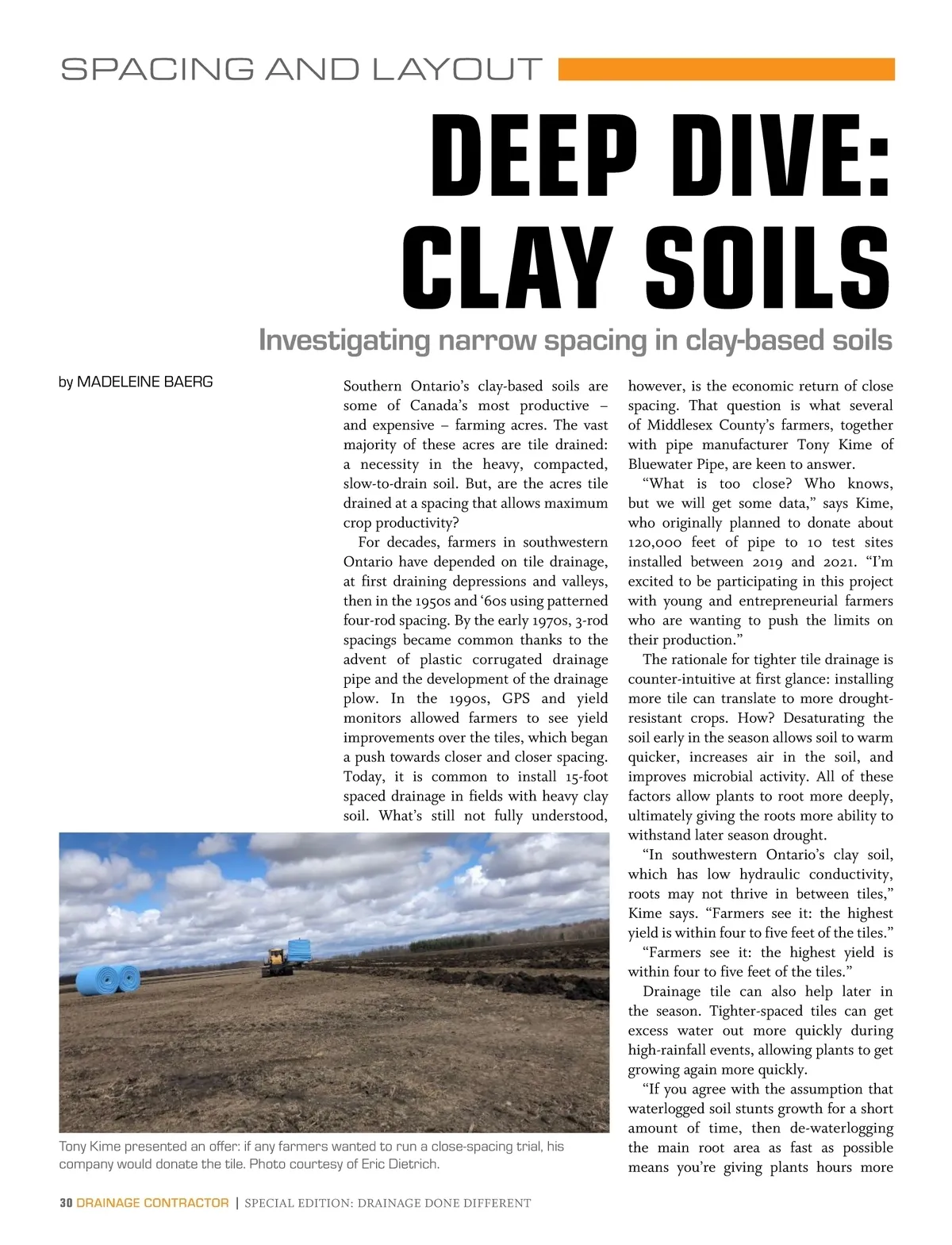 SPACING AND LAYOUT

DEEP DIVE: CLAY SOILS

Investigating narrow spacing in clay-based soils

by MADELEINE BAERG

Southern Ontario's clay-based soils are some of Canada's most productive – and expensive – farming acres. The vast majority of these acres are tile drained: a necessity in the heavy, compacted, slow-to-drain soil. But, are the acres tile drained at a spacing that allows maximum crop productivity?

For decades, farmers in southwestern Ontario have depended on tile drainage, at first draining depressions and valleys, then in the 1950s and '60s using patterned four-rod spacing. By the early 1970s, 3-rod spacings became common thanks to the advent of plastic corrugated drainage pipe and the development of the drainage plow. In the 1990s, GPS and yield monitors allowed farmers to see yield improvements over the tiles, which began a push towards closer and closer spacing. Today, it is common to install 15-foot spaced drainage in fields with heavy clay soil. What's still not fully understood, however, is the economic return of close spacing. That question is what several of Middlesex County's farmers, together with pipe manufacturer Tony Kime of Bluewater Pipe, are keen to answer.

"What is too close? Who knows, but we will get some data," says Kime, who originally planned to donate about 120,000 feet of pipe to 10 test sites installed between 2019 and 2021. "I'm excited to be participating in this project with young and entrepreneurial farmers who are wanting to push the limits on their production."

The rationale for tighter tile drainage is counter-intuitive at first glance: installing more tile can translate to more drought-resistant crops. How? Desaturating the soil early in the season allows soil to warm quicker, increases air in the soil, and improves microbial activity. All of these factors allow plants to root more deeply, ultimately giving the roots more ability to withstand later season drought.

"In southwestern Ontario's clay soil, which has low hydraulic conductivity, roots may not thrive in between tiles," Kime says. "Farmers see it: the highest yield is within four to five feet of the tiles."

"Farmers see it: the highest yield is within four to five feet of the tiles."

Drainage tile can also help later in the season. Tighter-spaced tiles can get excess water out more quickly during high-rainfall events, allowing plants to get growing again more quickly.

"If you agree with the assumption that waterlogged soil stunts growth for a short amount of time, then de-waterlogging the main root area as fast as possible means you're giving plants hours more

Tony Kime presented an offer: if any farmers wanted to run a close-spacing trial, his company would donate the tile. Photo courtesy of Eric Dietrich.

30 DRAINAGE CONTRACTOR | SPECIAL EDITION: DRAINAGE DONE DIFFERENT